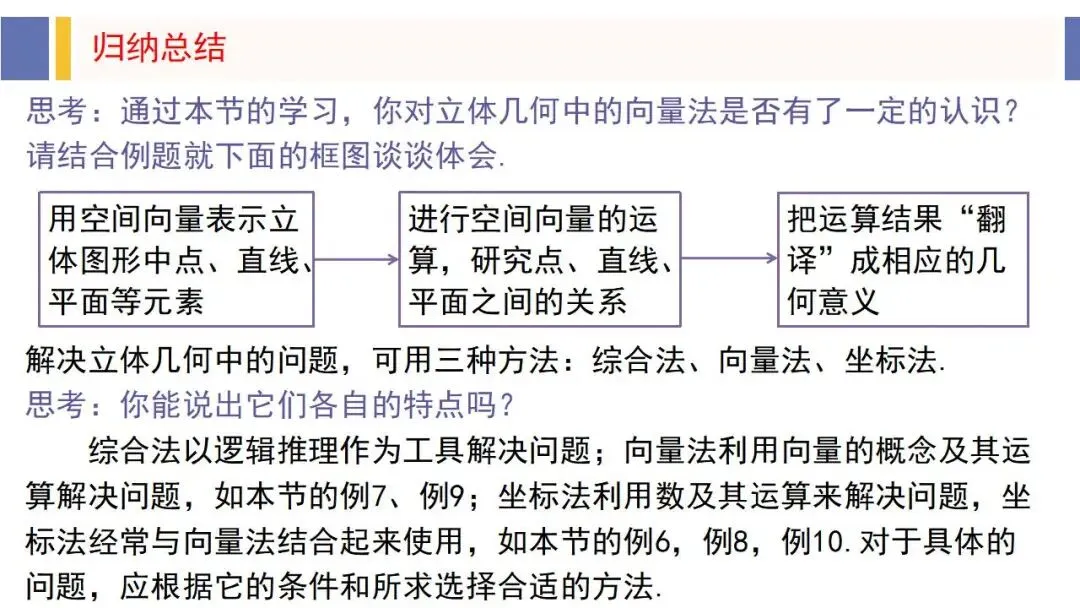 归纳总结

思考：通过本节的学习，你对立体几何中的向量法是否有了一定的认识？请结合例题就下面的框图谈谈体会.

用空间向量表示立体图形中点、直线、平面等元素

进行空间向量的运算，研究点、直线、平面之间的关系

把运算结果“翻译”成相应的几何意义

解决立体几何中的问题，可用三种方法：综合法、向量法、坐标法.

思考：你能说出它们各自的特点吗？

综合法以逻辑推理作为工具解决问题；向量法利用向量的概念及其运算解决问题，如本节的例7、例9；坐标法利用数及其运算来解决问题，坐标法经常与向量法结合起来使用，如本节的例6，例8，例10.对于具体的问题，应根据它的条件和所求选择合适的方法.